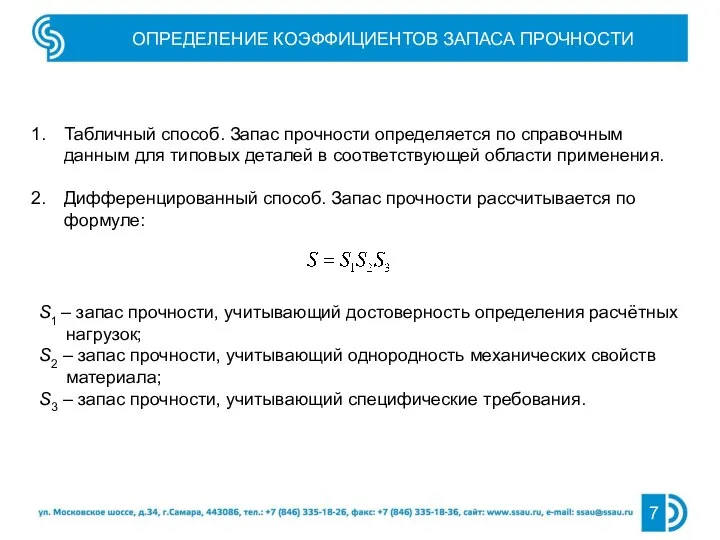 ОПРЕДЕЛЕНИЕ КОЭФФИЦИЕНТОВ ЗАПАСА ПРОЧНОСТИ

1. Табличный способ. Запас прочности определяется по справочным данным для типовых деталей в соответствующей области применения.

2. Дифференцированный способ. Запас прочности рассчитывается по формуле:

$S = S_1 S_2 S_3$

$S_1$ – запас прочности, учитывающий достоверность определения расчётных нагрузок;
$S_2$ – запас прочности, учитывающий однородность механических свойств материала;
$S_3$ – запас прочности, учитывающий специфические требования.

ул. Московское шоссе, д.34, г.Самара, 443086, тел.: +7 (846) 335-18-26, факс: +7 (846) 335-18-36, сайт: www.ssau.ru, e-mail: ssau@ssau.ru

7